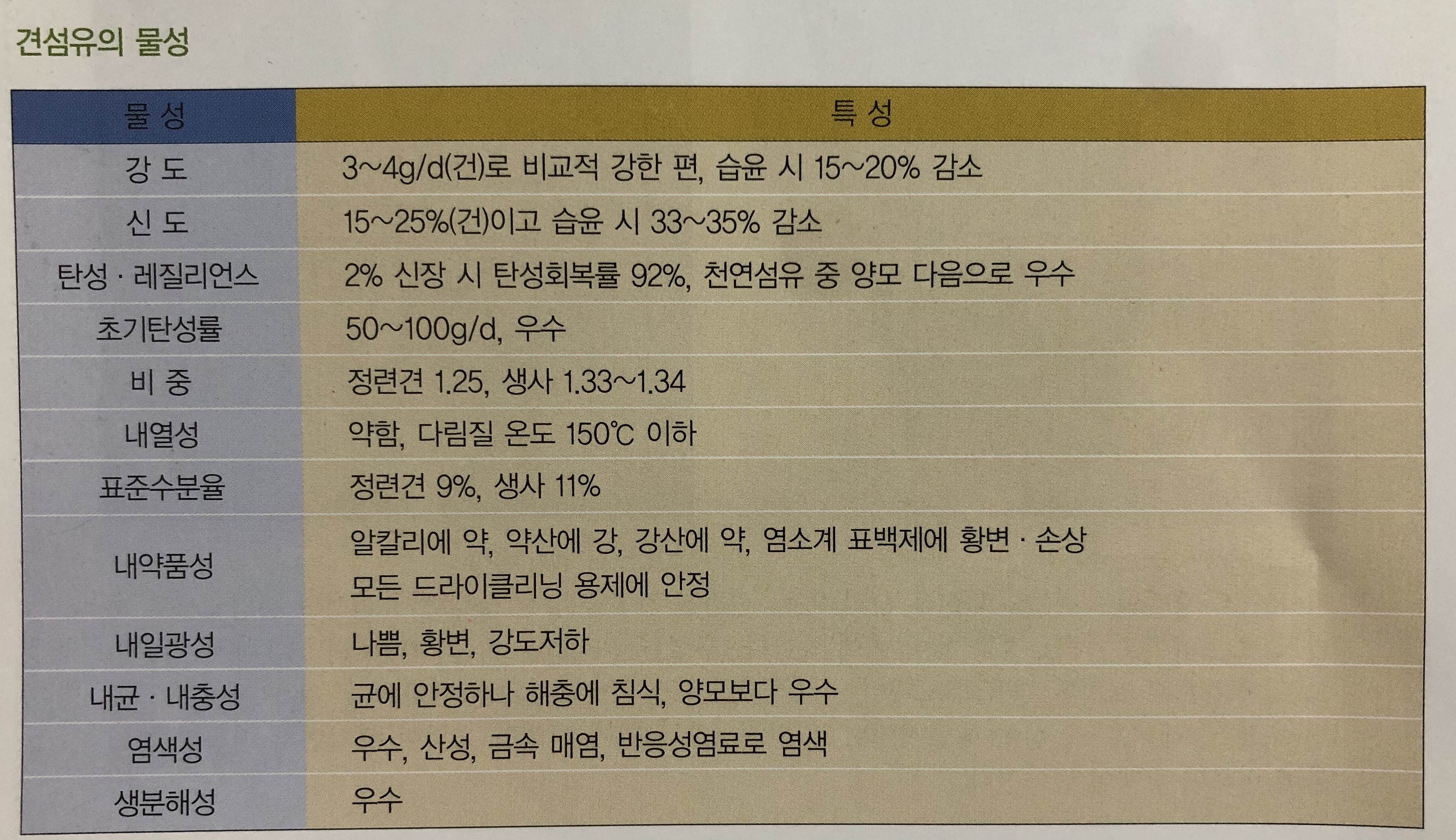 견섬유의 물성

| 물 성 | 특 성 |
|---|---|
| 강 도 | 3~4g/d(건)로 비교적 강한 편, 습윤 시 15~20% 감소 |
| 신 도 | 15~25%(건)이고 습윤 시 33~35% 감소 |
| 탄성 · 레질리언스 | 2% 신장 시 탄성회복률 92%, 천연섬유 중 양모 다음으로 우수 |
| 초기탄성률 | 50~100g/d, 우수 |
| 비 중 | 정련견 1.25, 생사 1.33~1.34 |
| 내열성 | 약함, 다림질 온도 150℃ 이하 |
| 표준수분율 | 정련견 9%, 생사 11% |
| 내약품성 | 알칼리에 약, 약산에 강, 강산에 약, 염소계 표백제에 황변 · 손상 모든 드라이클리닝 용제에 안정 |
| 내일광성 | 나쁨, 황변, 강도저하 |
| 내균 · 내충성 | 균에 안정하나 해충에 침식, 양모보다 우수 |
| 염색성 | 우수, 산성, 금속 매염, 반응성염료로 염색 |
| 생분해성 | 우수 |